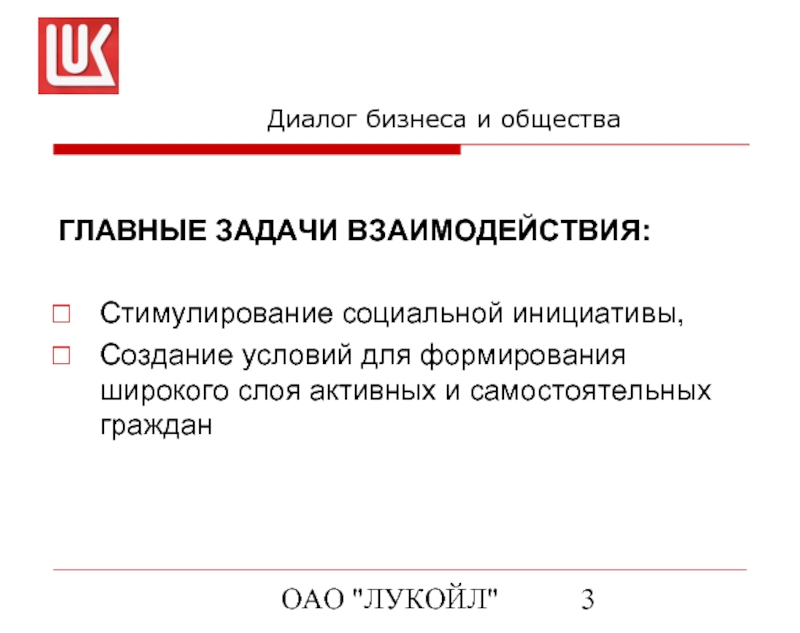 LUK

Диалог бизнеса и общества

ГЛАВНЫЕ ЗАДАЧИ ВЗАИМОДЕЙСТВИЯ:

Стимулирование социальной инициативы,

Создание условий для формирования широкого слоя активных и самостоятельных граждан

ОАО "ЛУКОЙЛ" 3